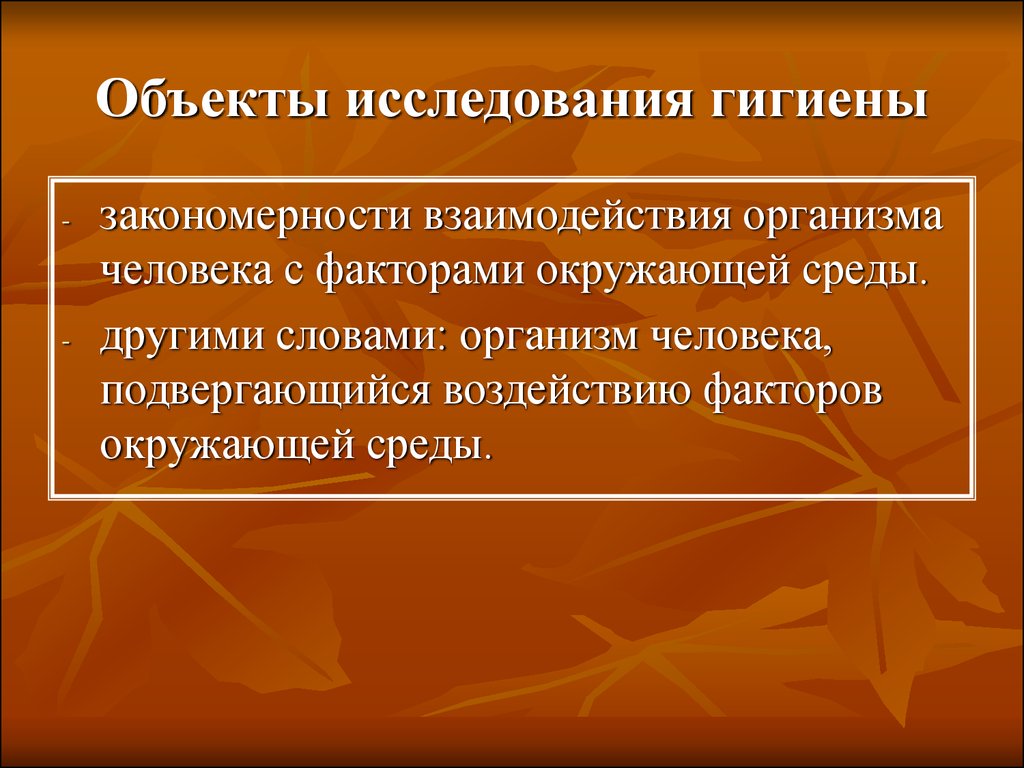 Объекты исследования гигиены

- закономерности взаимодействия организма человека с факторами окружающей среды.
- другими словами: организм человека, подвергающийся воздействию факторов окружающей среды.